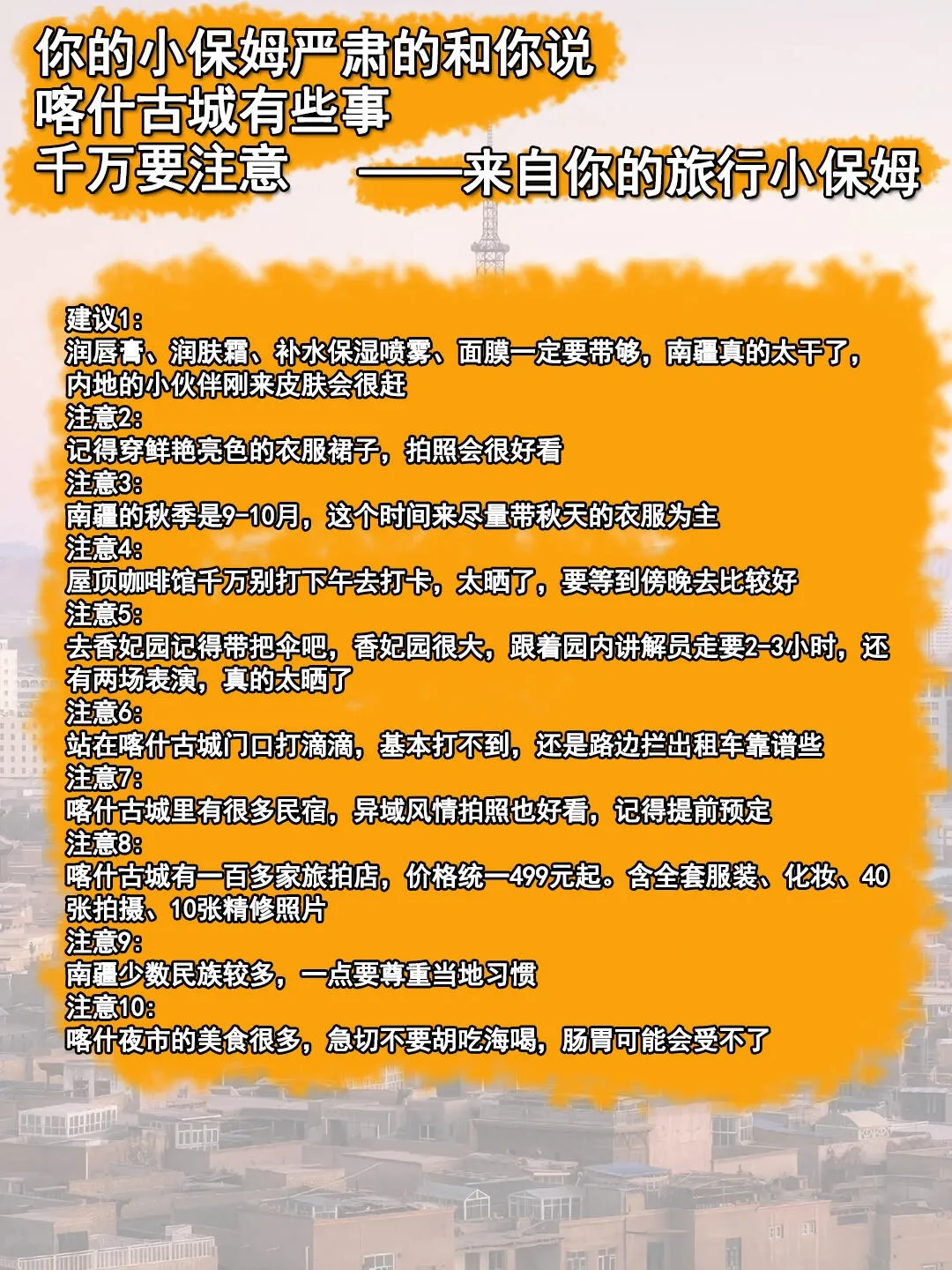 你的小保姆严肃的和你说
喀什古城有些事
千万要注意 ——来自你的旅行小保姆

建议1:
润唇膏、润肤霜、补水保湿喷雾、面膜一定要带够，南疆真的太干了，内地的小伙伴刚来皮肤会很赶
注意2:
记得穿鲜艳亮色的衣服裙子，拍照会很好看
注意3:
南疆的秋季是9-10月，这个时间来尽量带秋天的衣服为主
注意4:
屋顶咖啡馆千万别打下午去打卡，太晒了，要等到傍晚去比较好
注意5:
去香妃园记得带把伞吧，香妃园很大，跟着园内讲解员走要2-3小时，还有两场表演，真的太晒了
注意6:
站在喀什古城门口打滴滴，基本打不到，还是路边拦出租车靠谱些
注意7:
喀什古城里有很多民宿，异域风情拍照也好看，记得提前预定
注意8:
喀什古城有一百多家旅拍店，价格统一499元起。含全套服装、化妆、40张拍摄、10张精修照片
注意9:
南疆少数民族较多，一点要尊重当地习惯
注意10:
喀什夜市的美食很多，急切不要胡吃海喝，肠胃可能会受不了